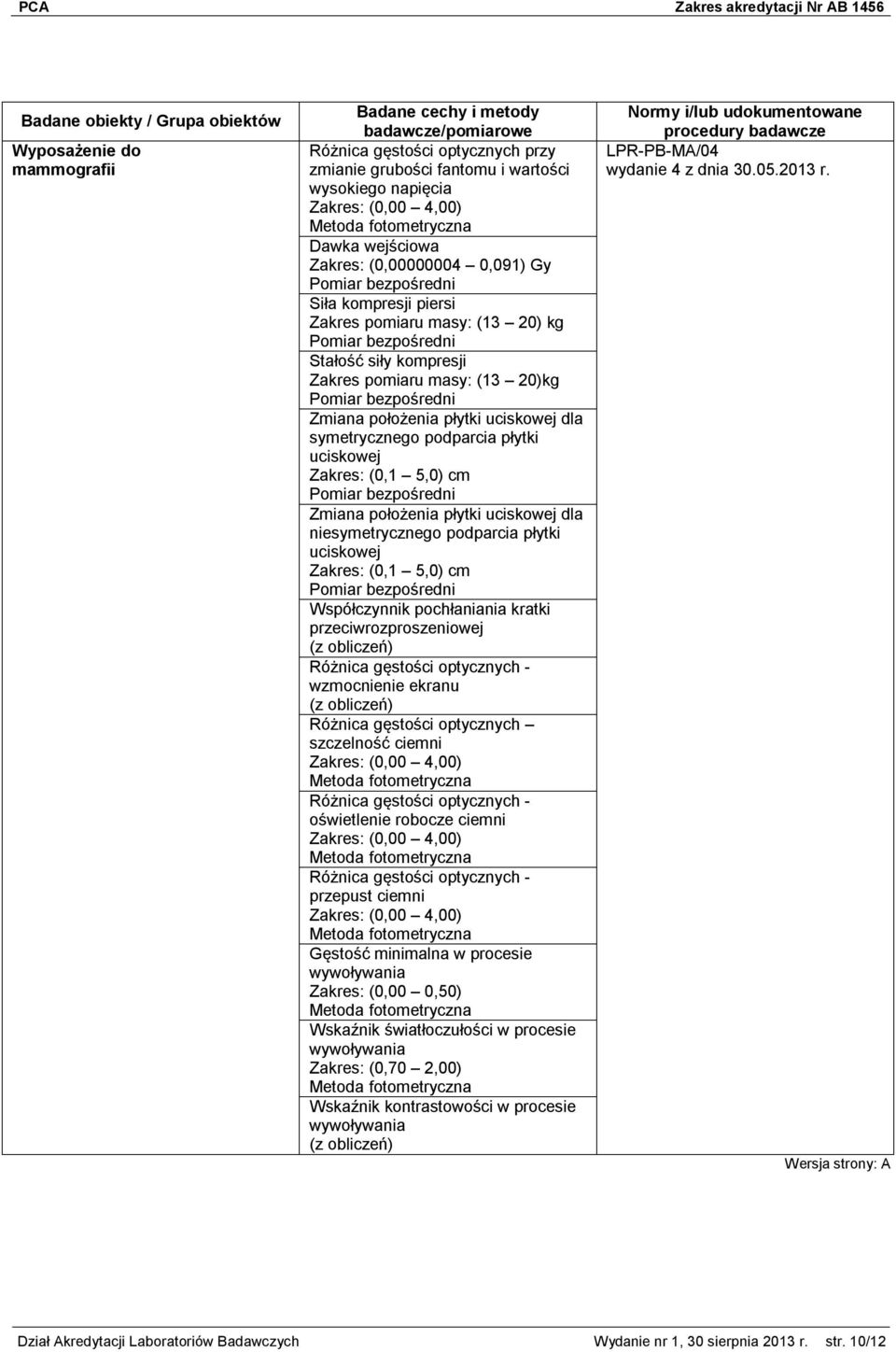 PCA

Zakres akredytacji Nr AB 1456

| Badane obiekty / Grupa obiektów | Badane cechy i metody badawcze/pomiarowe | Normy i/lub udokumentowane procedury badawcze |
|---|---|---|
| Wyposażenie do mammografii | Różnica gęstości optycznych przy zmianie grubości fantomu i wartości wysokiego napięcia Zakres: (0,00 4,00) Metoda fotometryczna | LPR-PB-MA/04 wydanie 4 z dnia 30.05.2013 r. |
| | Dawka wejściowa Zakres: (0,00000004 0,091) Gy Pomiar bezpośredni | |
| | Siła kompresji piersi Zakres pomiaru masy: (13 20) kg Pomiar bezpośredni | |
| | Stałość siły kompresji Zakres pomiaru masy: (13 20)kg Pomiar bezpośredni | |
| | Zmiana położenia płytki uciskowej dla symetrycznego podparcia płytki uciskowej Zakres: (0,1 5,0) cm Pomiar bezpośredni | |
| | Zmiana położenia płytki uciskowej dla niesymetrycznego podparcia płytki uciskowej Zakres: (0,1 5,0) cm Pomiar bezpośredni | |
| | Współczynnik pochłaniania kratki przeciwrozproszeniowej (z obliczeń) | |
| | Różnica gęstości optycznych - wzmocnienie ekranu (z obliczeń) | |
| | Różnica gęstości optycznych – szczelność ciemni Zakres: (0,00 4,00) Metoda fotometryczna | |
| | Różnica gęstości optycznych - oświetlenie robocze ciemni Zakres: (0,00 4,00) Metoda fotometryczna | |
| | Różnica gęstości optycznych - przepust ciemni Zakres: (0,00 4,00) Metoda fotometryczna | |
| | Gęstość minimalna w procesie wywoływania Zakres: (0,00 0,50) Metoda fotometryczna | |
| | Wskaźnik światłoczułości w procesie wywoływania Zakres: (0,70 2,00) Metoda fotometryczna | |
| | Wskaźnik kontrastowości w procesie wywoływania (z obliczeń) | |

Wersja strony: A

Dział Akredytacji Laboratoriów Badawczych

Wydanie nr 1, 30 sierpnia 2013 r. str. 10/12